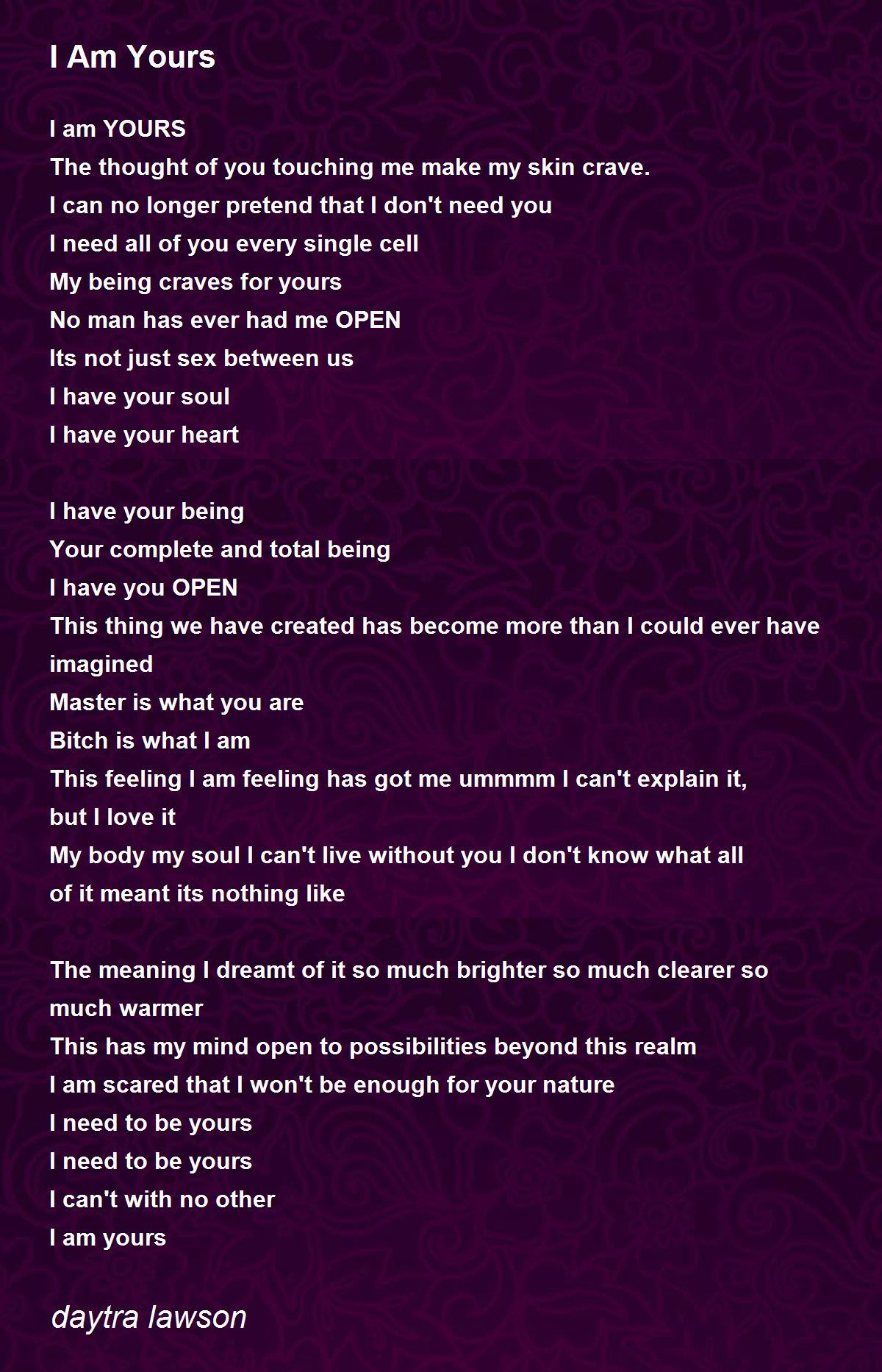 I Am Yours

I am YOURS
The thought of you touching me make my skin crave.
I can no longer pretend that I don't need you
I need all of you every single cell
My being craves for yours
No man has ever had me OPEN
Its not just sex between us
I have your soul
I have your heart

I have your being
Your complete and total being
I have you OPEN
This thing we have created has become more than I could ever have imagined
Master is what you are
Bitch is what I am
This feeling I am feeling has got me ummmm I can't explain it, but I love it
My body my soul I can't live without you I don't know what all of it meant its nothing like

The meaning I dreamt of it so much brighter so much clearer so much warmer
This has my mind open to possibilities beyond this realm
I am scared that I won't be enough for your nature
I need to be yours
I need to be yours
I can't with no other
I am yours

daytra lawson